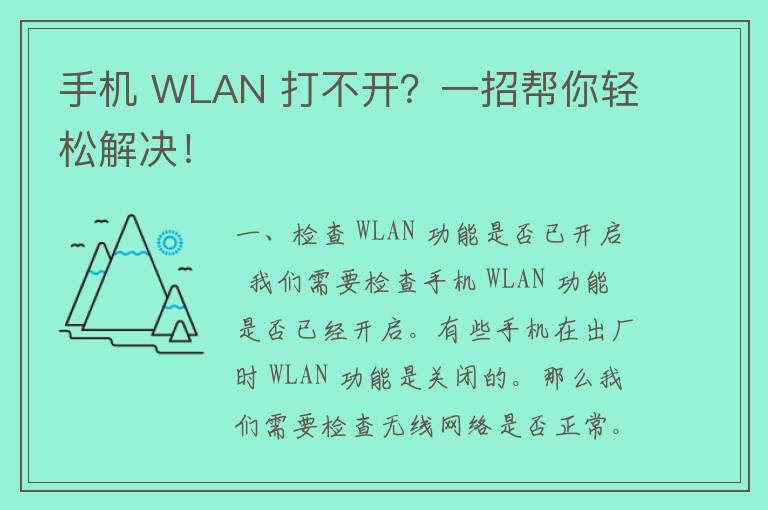 手机 WLAN 打不开？一招帮你轻松解决！

一、检查 WLAN 功能是否已开启

我们需要检查手机 WLAN 功能是否已经开启。有些手机在出厂时 WLAN 功能是关闭的。那么我们需要检查无线网络是否正常。